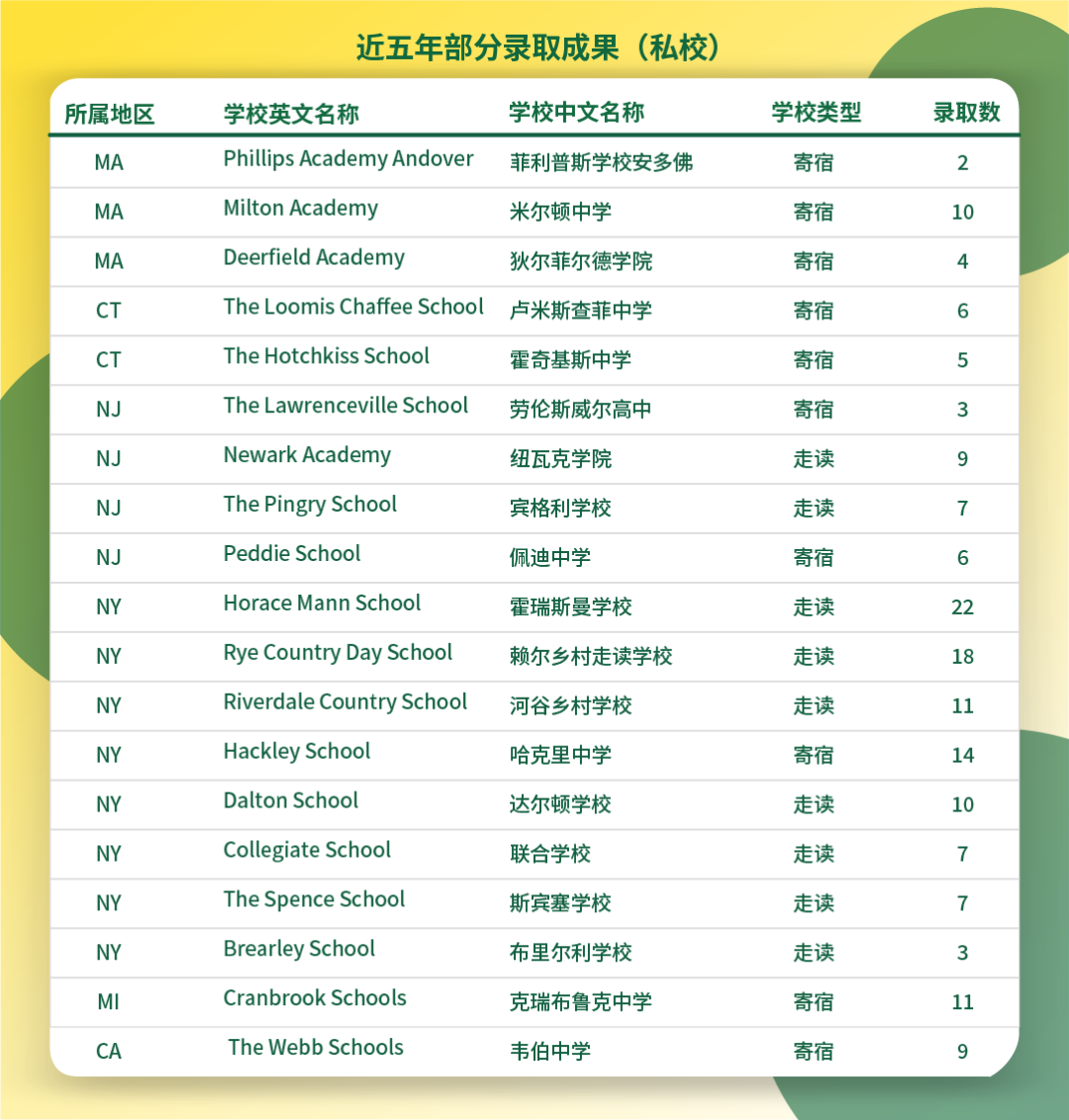 近五年部分录取成果（私校）

| 所属地区 | 学校英文名称 | 学校中文名称 | 学校类型 | 录取数 |
|---|---|---|---|---|
| MA | Phillips Academy Andover | 菲利普斯学校安多佛 | 寄宿 | 2 |
| MA | Milton Academy | 米尔顿中学 | 寄宿 | 10 |
| MA | Deerfield Academy | 狄尔菲尔德学院 | 寄宿 | 4 |
| CT | The Loomis Chaffee School | 卢米斯查菲中学 | 寄宿 | 6 |
| CT | The Hotchkiss School | 霍奇基斯中学 | 寄宿 | 5 |
| NJ | The Lawrenceville School | 劳伦斯威尔高中 | 寄宿 | 3 |
| NJ | Newark Academy | 纽瓦克学院 | 走读 | 9 |
| NJ | The Pingry School | 宾格利学校 | 走读 | 7 |
| NJ | Peddie School | 佩迪中学 | 寄宿 | 6 |
| NY | Horace Mann School | 霍瑞斯曼学校 | 走读 | 22 |
| NY | Rye Country Day School | 赖尔乡村走读学校 | 走读 | 18 |
| NY | Riverdale Country School | 河谷乡村学校 | 走读 | 11 |
| NY | Hackley School | 哈克里中学 | 寄宿 | 14 |
| NY | Dalton School | 达尔顿学校 | 走读 | 10 |
| NY | Collegiate School | 联合学校 | 走读 | 7 |
| NY | The Spence School | 斯宾塞学校 | 走读 | 7 |
| NY | Brearley School | 布里尔利学校 | 走读 | 3 |
| MI | Cranbrook Schools | 克瑞布鲁克中学 | 寄宿 | 11 |
| CA | The Webb Schools | 韦伯中学 | 寄宿 | 9 |